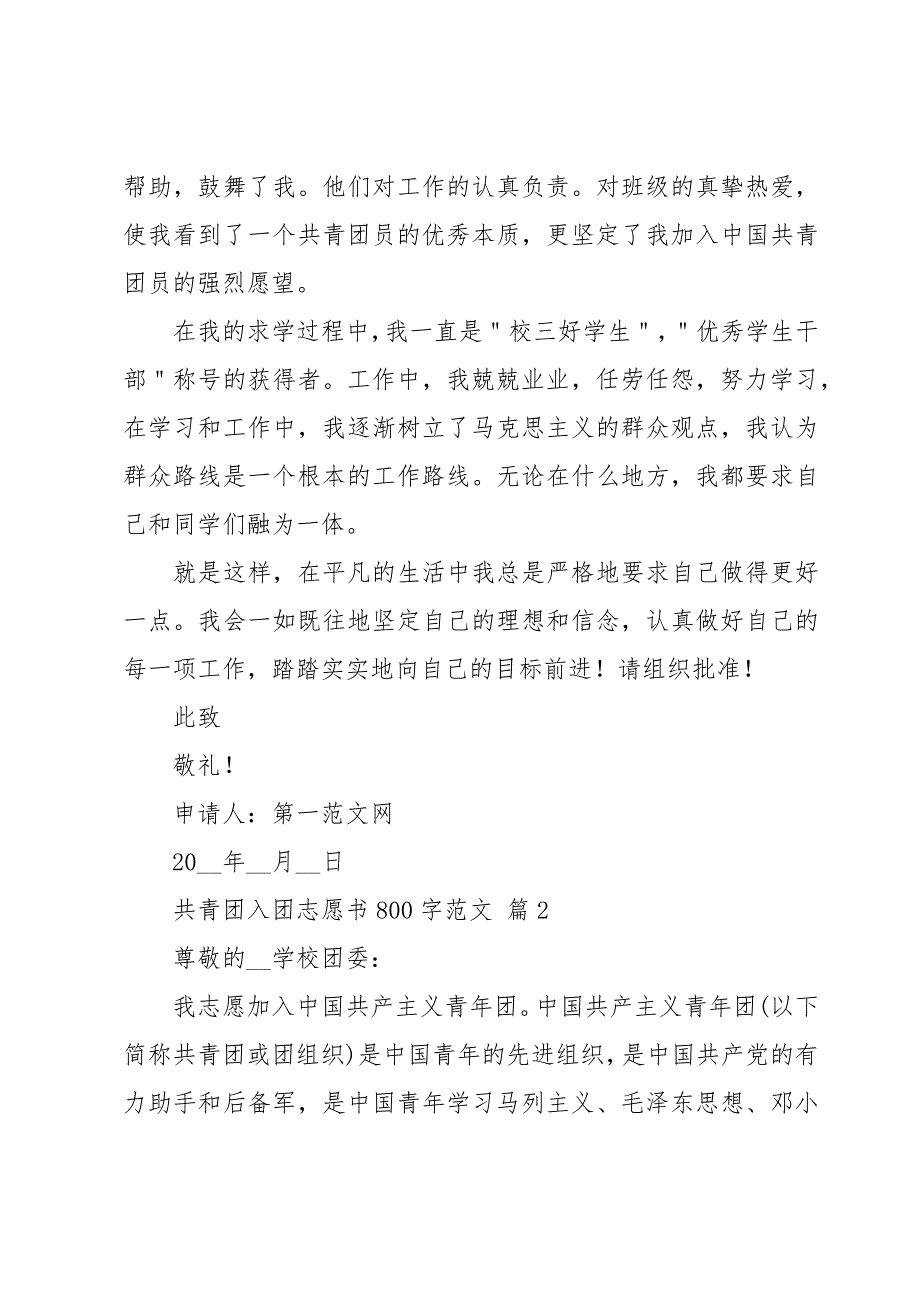 帮助，鼓舞了我。他们对工作的认真负责。对班级的真挚热爱，使我看到了一个共青团员的优秀本质，更坚定了我加入中国共青团员的强烈愿望。

在我的求学过程中，我一直是＂校三好学生＂，＂优秀学生干部＂称号的获得者。工作中，我兢兢业业，任劳任怨，努力学习，在学习和工作中，我逐渐树立了马克思主义的群众观点，我认为群众路线是一个根本的工作路线。无论在什么地方，我都要求自己和同学们融为一体。

就是这样，在平凡的生活中我总是严格地要求自己做得更好一点。我会一如既往地坚定自己的理想和信念，认真做好自己的每一项工作，踏踏实实地向自己的目标前进！请组织批准！

此致

敬礼！

申请人：第一范文网

20__年__月__日

共青团入团志愿书800字范文 篇2

尊敬的__学校团委：

我志愿加入中国共产主义青年团。中国共产主义青年团(以下简称共青团或团组织)是中国青年的先进组织，是中国共产党的有力助手和后备军，是中国青年学习马列主义、毛泽东思想、邓小